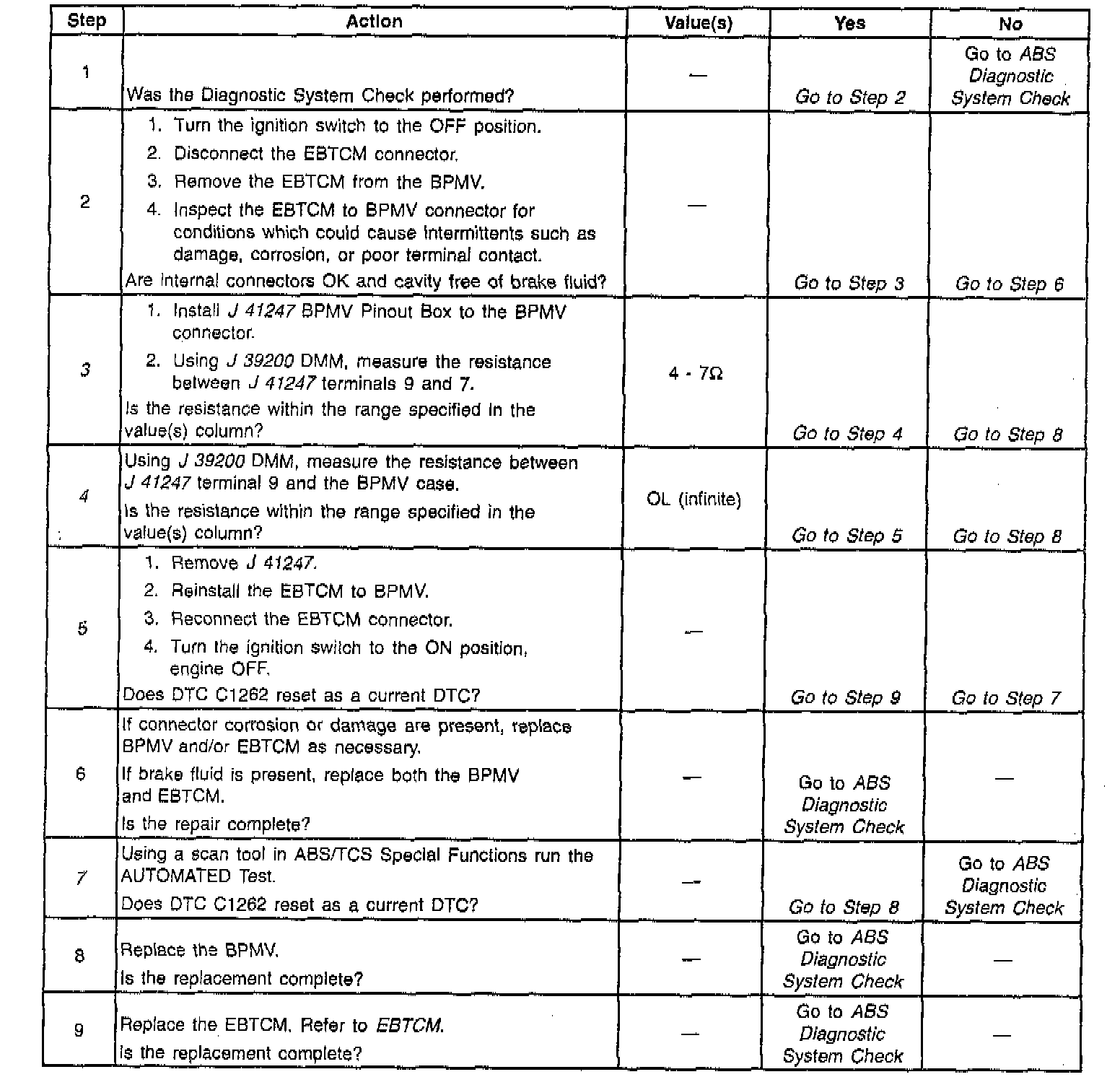 | Step | Action | Value(s) | Yes | No |
|---|---|---|---|---|
| 1 | Was the Diagnostic System Check performed? | — | Go to Step 2 | Go to ABS Diagnostic System Check |
| 2 | 1. Turn the ignition switch to the OFF position. 2. Disconnect the EBTCM connector. 3. Remove the EBTCM from the BPMV. 4. Inspect the EBTCM to BPMV connector for conditions which could cause intermittents such as damage, corrosion, or poor terminal contact. Are internal connectors OK and cavity free of brake fluid? | — | Go to Step 3 | Go to Step 6 |
| 3 | 1. Install J 41247 BPMV Pinout Box to the BPMV connector. 2. Using J 39200 DMM, measure the resistance between J 41247 terminals 9 and 7. Is the resistance within the range specified in the value(s) column? | 4 - 7Ω | Go to Step 4 | Go to Step 8 |
| 4 | Using J 39200 DMM, measure the resistance between J 41247 terminal 9 and the BPMV case. Is the resistance within the range specified in the value(s) column? | OL (infinite) | Go to Step 5 | Go to Step 8 |
| 5 | 1. Remove J 41247. 2. Reinstall the EBTCM to BPMV. 3. Reconnect the EBTCM connector. 4. Turn the ignition switch to the ON position, engine OFF. Does DTC C1262 reset as a current DTC? | — | Go to Step 9 | Go to Step 7 |
| 6 | If connector corrosion or damage are present, replace BPMV and/or EBTCM as necessary. If brake fluid is present, replace both the BPMV and EBTCM. Is the repair complete? | — | Go to ABS Diagnostic System Check | — |
| 7 | Using a scan tool in ABS/TCS Special Functions run the AUTOMATED Test. Does DTC C1262 reset as a current DTC? | — | Go to Step 8 | Go to ABS Diagnostic System Check |
| 8 | Replace the BPMV. Is the replacement complete? | — | Go to ABS Diagnostic System Check | — |
| 9 | Replace the EBTCM. Refer to EBTCM. Is the replacement complete? | — | Go to ABS Diagnostic System Check | — |